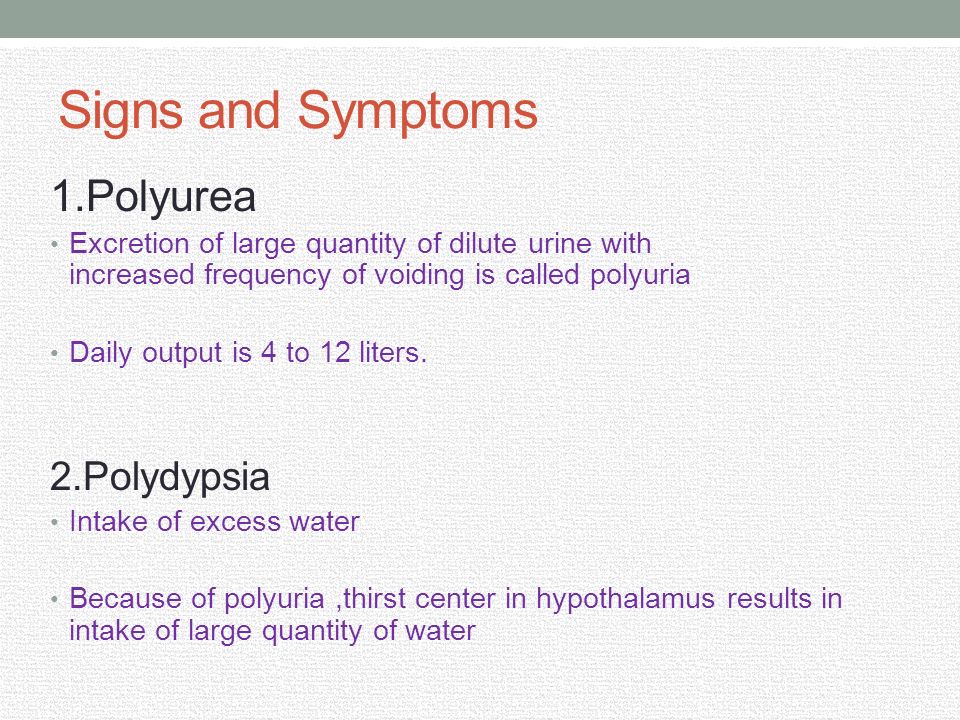 Signs and Symptoms

1.Polyurea

• Excretion of large quantity of dilute urine with increased frequency of voiding is called polyuria

• Daily output is 4 to 12 liters.

2.Polydypsia

• Intake of excess water

• Because of polyuria ,thirst center in hypothalamus results in intake of large quantity of water